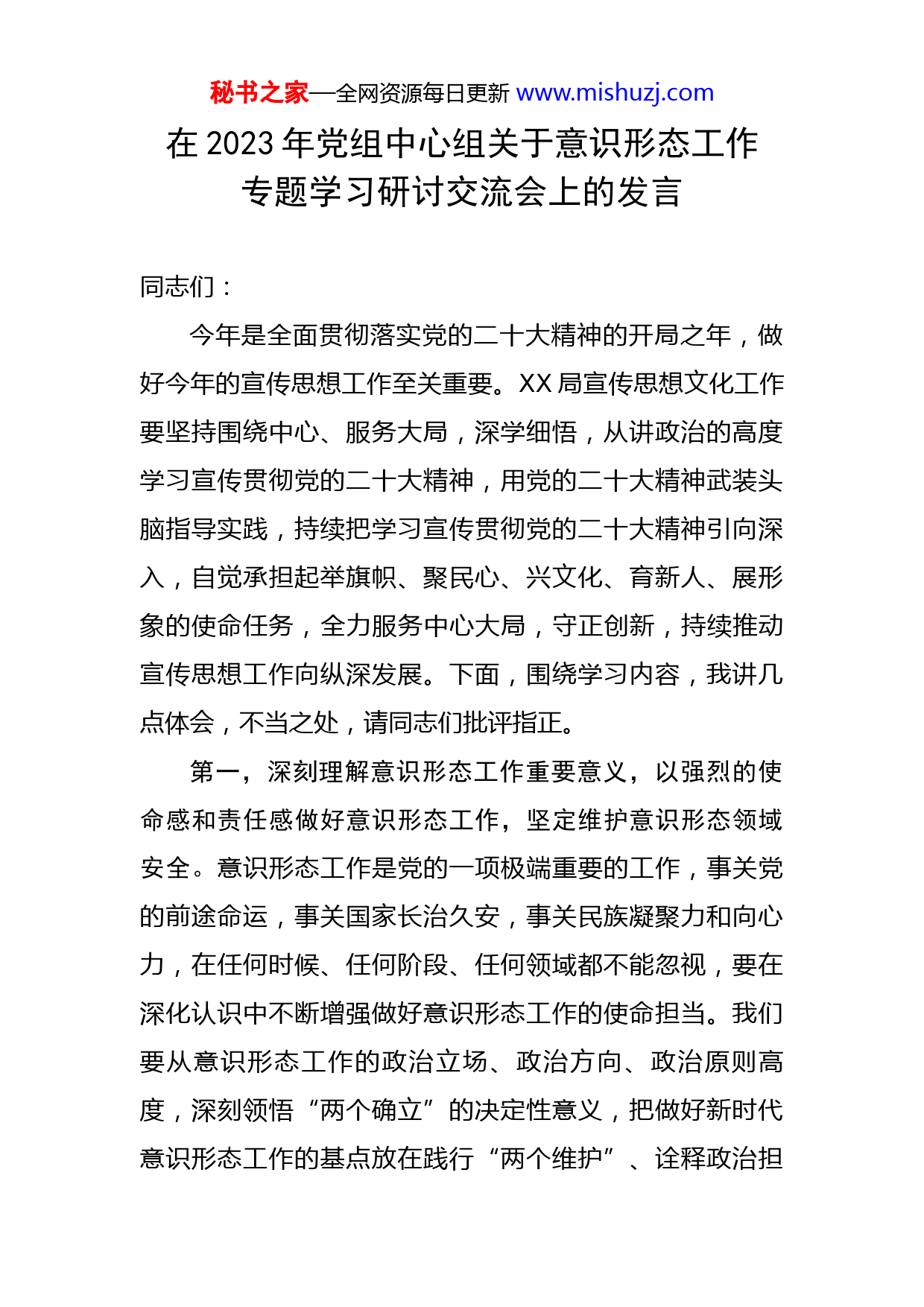 秘书之家—全网资源每日更新 www.mishuzj.com

在 2023 年党组中心组关于意识形态工作专题学习研讨交流会上的发言

同志们：

今年是全面贯彻落实党的二十大精神的开局之年，做好今年的宣传思想工作至关重要。XX 局宣传思想文化工作要坚持围绕中心、服务大局，深学细悟，从讲政治的高度学习宣传贯彻党的二十大精神，用党的二十大精神武装头脑指导实践，持续把学习宣传贯彻党的二十大精神引向深入，自觉承担起举旗帜、聚民心、兴文化、育新人、展形象的使命任务，全力服务中心大局，守正创新，持续推动宣传思想工作向纵深发展。下面，围绕学习内容，我讲几点体会，不当之处，请同志们批评指正。

第一，深刻理解意识形态工作重要意义，以强烈的使命感和责任感做好意识形态工作，坚定维护意识形态领域安全。意识形态工作是党的一项极端重要的工作，事关党的前途命运，事关国家长治久安，事关民族凝聚力和向心力，在任何时候、任何阶段、任何领域都不能忽视，要在深化认识中不断增强做好意识形态工作的使命担当。我们要从意识形态工作的政治立场、政治方向、政治原则高度，深刻领悟“两个确立”的决定性意义，把做好新时代意识形态工作的基点放在践行“两个维护”、诠释政治担